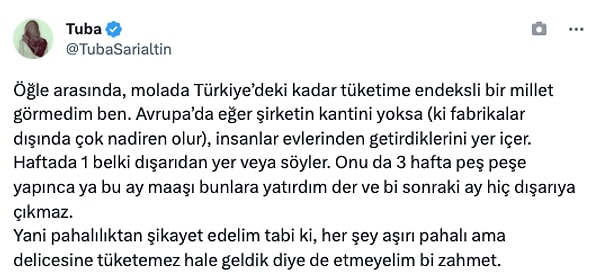 Tuba
@TubaSarialtin

Öğle arasında, molada Türkiye'deki kadar tüketime endeksli bir millet görmedim ben. Avrupa'da eğer şirketin kantini yoksa (ki fabrikalar dışında çok nadiren olur), insanlar evlerinden getirdiklerini yer içer. Haftada 1 belki dışarıdan yer veya söyler. Onu da 3 hafta peş peşe yapınca ya bu ay maaşı bunlara yatırdım der ve bi sonraki ay hiç dışarıya çıkmaz.
Yani pahalılıktan şikayet edelim tabi ki, her şey aşırı pahalı ama delicesine tüketemez hale geldik diye de etmeyelim bi zahmet.